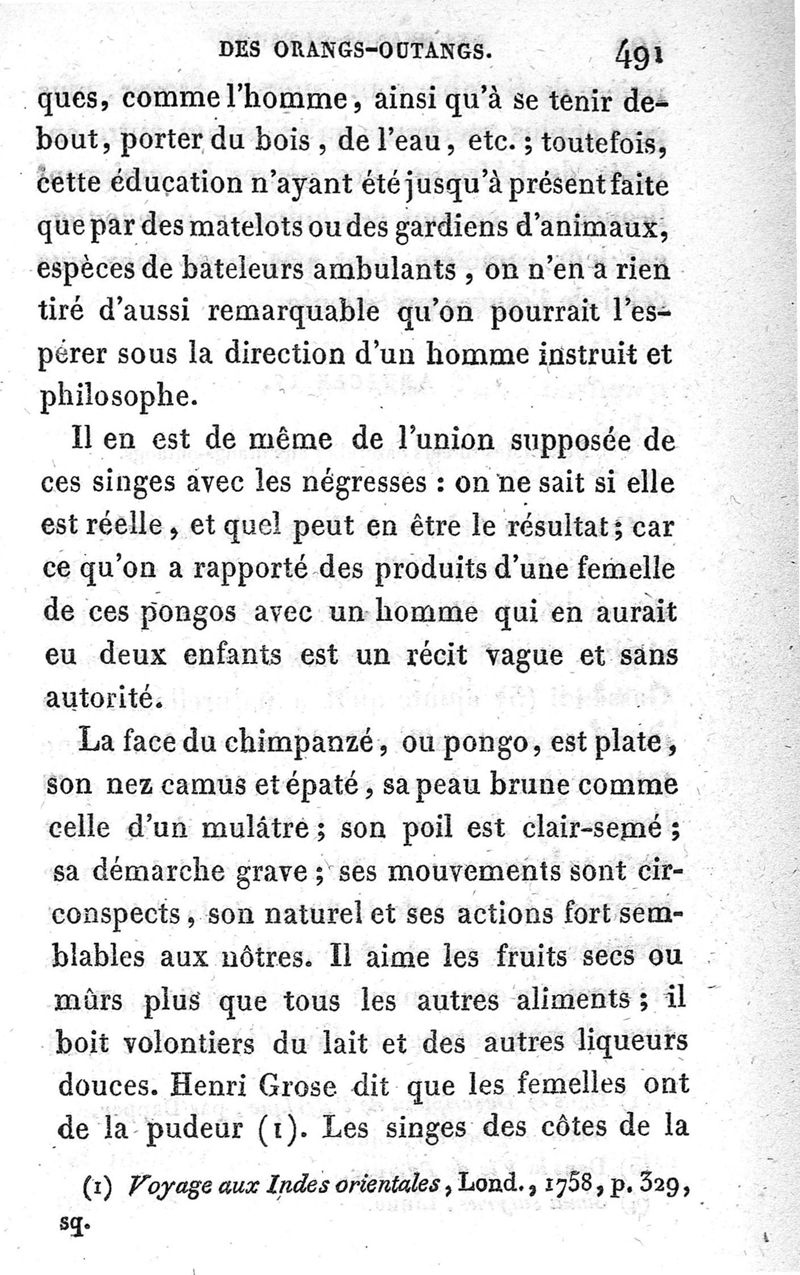 DES ORANGS-OUTANGS. 491

ques, comme l'homme, ainsi qu'à se tenir debout, porter du bois, de l'eau, etc.; toutefois, cette éducation n'ayant été jusqu'à présent faite que par des matelots ou des gardiens d'animaux, espèces de bateleurs ambulants, on n'en a rien tiré d'aussi remarquable qu'on pourrait l'espérer sous la direction d'un homme instruit et philosophe.

Il en est de même de l'union supposée de ces singes avec les négresses : on ne sait si elle est réelle, et quel peut en être le résultat; car ce qu'on a rapporté des produits d'une femelle de ces pongos avec un homme qui en aurait eu deux enfants est un récit vague et sans autorité.

La face du chimpanzé, ou pongo, est plate, son nez camus et épaté, sa peau brune comme celle d'un mulâtre; son poil est clair-semé; sa démarche grave; ses mouvements sont circonspects, son naturel et ses actions fort semblables aux nôtres. Il aime les fruits secs ou mûrs plus que tous les autres aliments; il boit volontiers du lait et des autres liqueurs douces. Henri Grose dit que les femelles ont de la pudeur (1). Les singes des côtes de la

(1) Voyage aux Indes orientales, Lond., 1758, p. 329, sq.